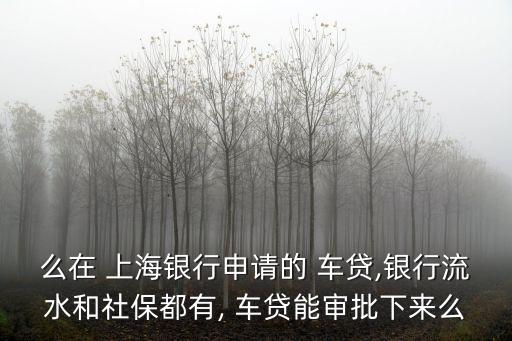 么在 上海银行申请的 车贷,银行流水和社保都有, 车贷能审批下来么